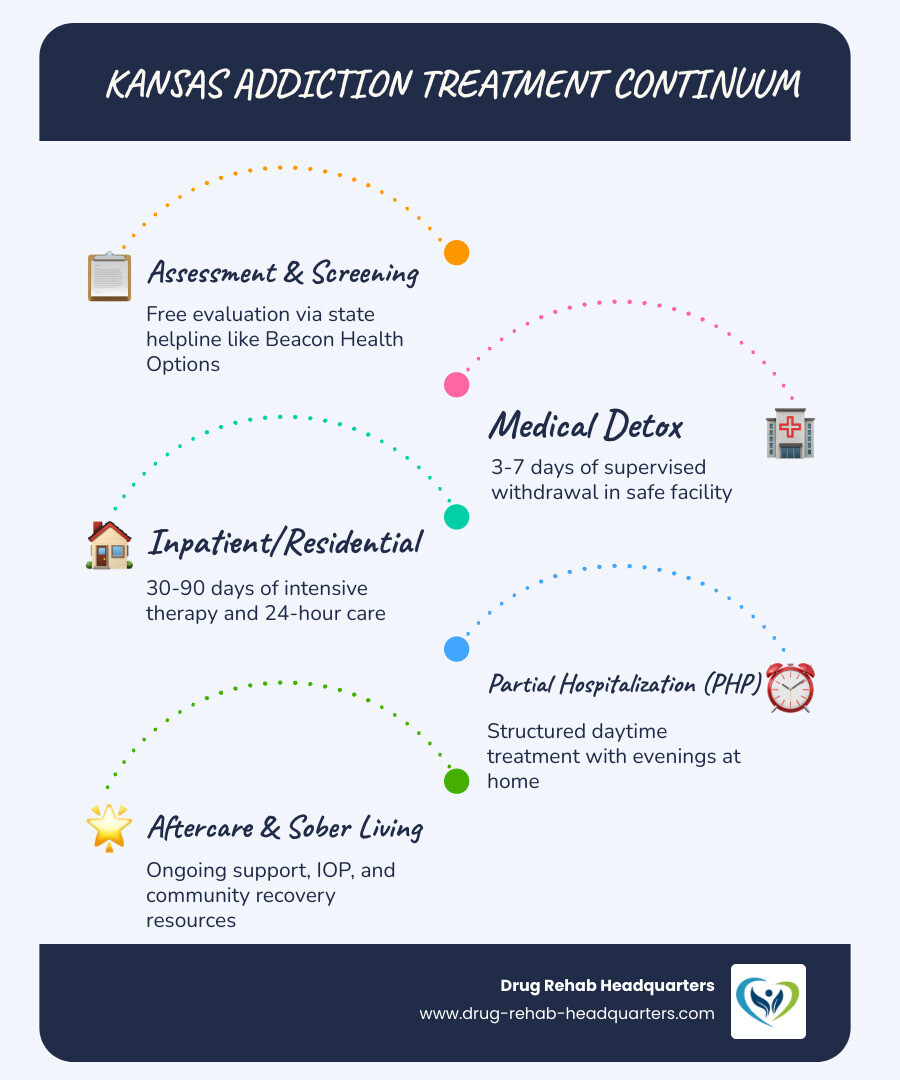 KANSAS ADDICTION TREATMENT CONTINUUM

Assessment & Screening

Free evaluation via state helpline like Beacon Health Options

Medical Detox

3-7 days of supervised withdrawal in safe facility

Inpatient/Residential

30-90 days of intensive therapy and 24-hour care

Partial Hospitalization (PHP)

Structured daytime treatment with evenings at home

Aftercare & Sober Living

Ongoing support, IOP, and community recovery resources

Drug Rehab Headquarters
www.drug-rehab-headquarters.com